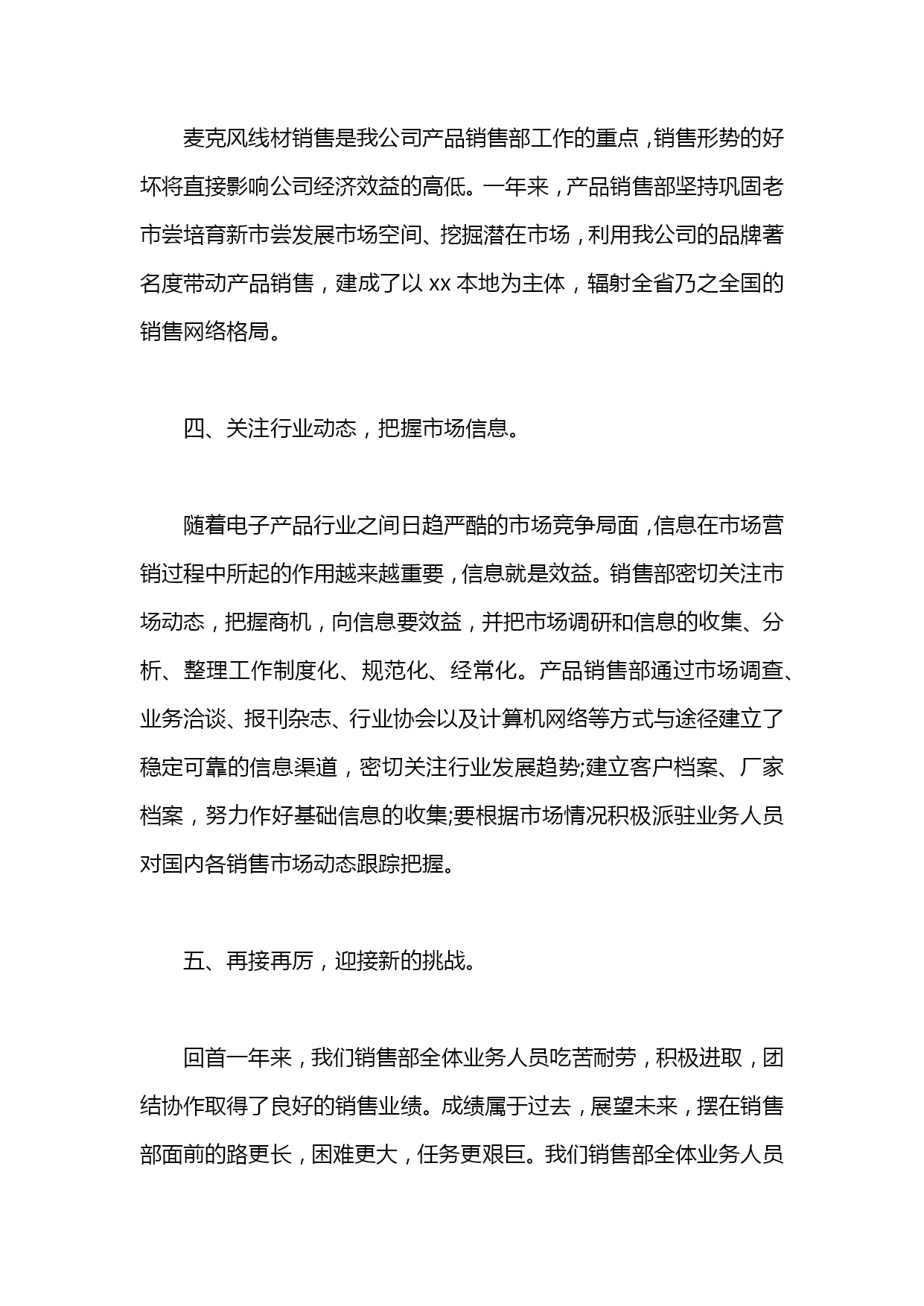 麦克风线材销售是我公司产品销售部工作的重点，销售形势的好坏将直接影响公司经济效益的高低。一年来，产品销售部坚持巩固老市尝培育新市尝发展市场空间、挖掘潜在市场，利用我公司的品牌著名度带动产品销售，建成了以 xx 本地为主体，辐射全省乃之全国的销售网络格局。

四、关注行业动态，把握市场信息。

随着电子产品行业之间日趋严酷的市场竞争局面，信息在市场营销过程中所起的作用越来越重要，信息就是效益。销售部密切关注市场动态，把握商机，向信息要效益，并把市场调研和信息的收集、分析、整理工作制度化、规范化、经常化。产品销售部通过市场调查、业务洽谈、报刊杂志、行业协会以及计算机网络等方式与途径建立了稳定可靠的信息渠道，密切关注行业发展趋势;建立客户档案、厂家档案，努力作好基础信息的收集;要根据市场情况积极派驻业务人员对国内各销售市场动态跟踪把握。

五、再接再厉，迎接新的挑战。

回首一年来，我们销售部全体业务人员吃苦耐劳，积极进取，团结协作取得了良好的销售业绩。成绩属于过去，展望未来，摆在销售部面前的路更长，困难更大，任务更艰巨。我们销售部全体业务人员